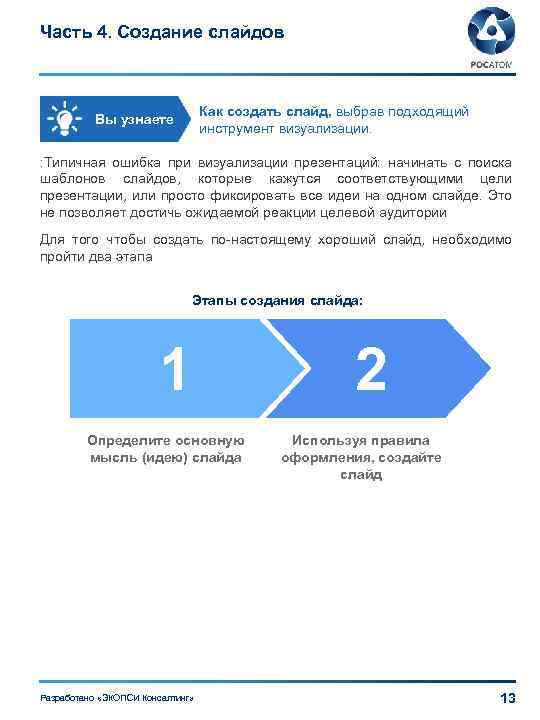 Часть 4. Создание слайдов

РОСАТОМ

Вы узнаете

Как создать слайд, выбрав подходящий инструмент визуализации.

:Типичная ошибка при визуализации презентаций: начинать с поиска шаблонов слайдов, которые кажутся соответствующими цели презентации, или просто фиксировать все идеи на одном слайде. Это не позволяет достичь ожидаемой реакции целевой аудитории

Для того чтобы создать по-настоящему хороший слайд, необходимо пройти два этапа

Этапы создания слайда:

1

2

Определите основную мысль (идею) слайда

Используя правила оформления, создайте слайд

Разработано «ЭКОПСИ Консалтинг»

13